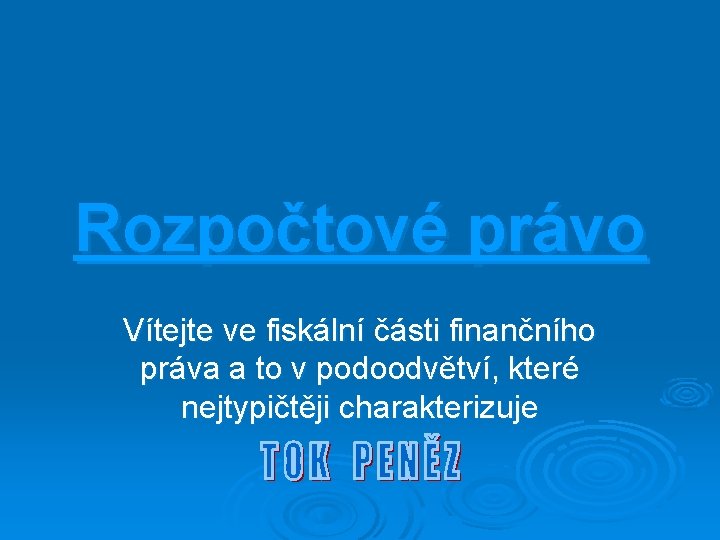 Rozpočtové právo

Vítejte ve fiskální části finančního práva a to v pododvětví, které nejtypičtěji charakterizuje

TOK PENĚZ